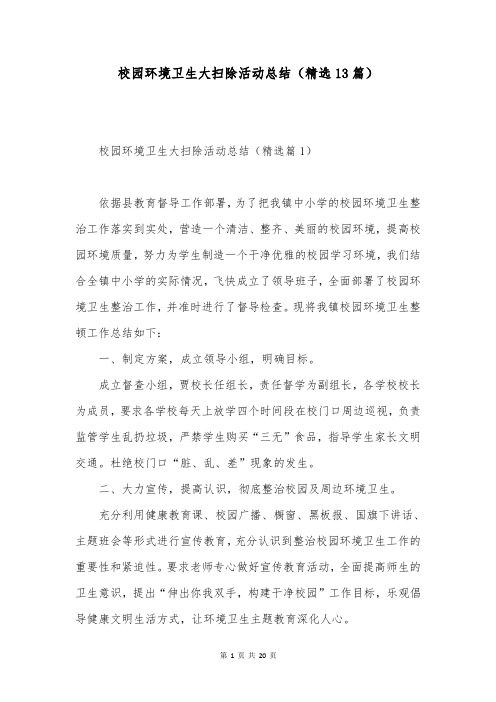 校园环境卫生大扫除活动总结（精选13篇）

校园环境卫生大扫除活动总结（精选篇1）

依据县教育督导工作部署，为了把我镇中小学的校园环境卫生整治工作落实到实处，营造一个清洁、整齐、美丽的校园环境，提高校园环境质量，努力为学生制造一个干净优雅的校园学习环境，我们结合全镇中小学的实际情况，飞快成立了领导班子，全面部署了校园环境卫生整治工作，并准时进行了督导检查。现将我镇校园环境卫生整顿工作总结如下：

一、制定方案，成立领导小组，明确目标。

成立督查小组，贾校长任组长，责任督学为副组长，各学校校长为成员，要求各学校每天上放学四个时间段在校门口周边巡视，负责监管学生乱扔垃圾，严禁学生购买“三无”食品，指导学生家长文明交通。杜绝校门口“脏、乱、差”现象的发生。

二、大力宣传，提高认识，彻底整治校园及周边环境卫生。

充分利用健康教育课、校园广播、橱窗、黑板报、国旗下讲话、主题班会等形式进行宣传教育，充分认识到整治校园环境卫生工作的重要性和紧迫性。要求老师专心做好宣传教育活动，全面提高师生的卫生意识，提出“伸出你我双手，构建干净校园”工作目标，乐观倡导健康文明生活方式，让环境卫生主题教育深化人心。

第 1 页 共 20 页